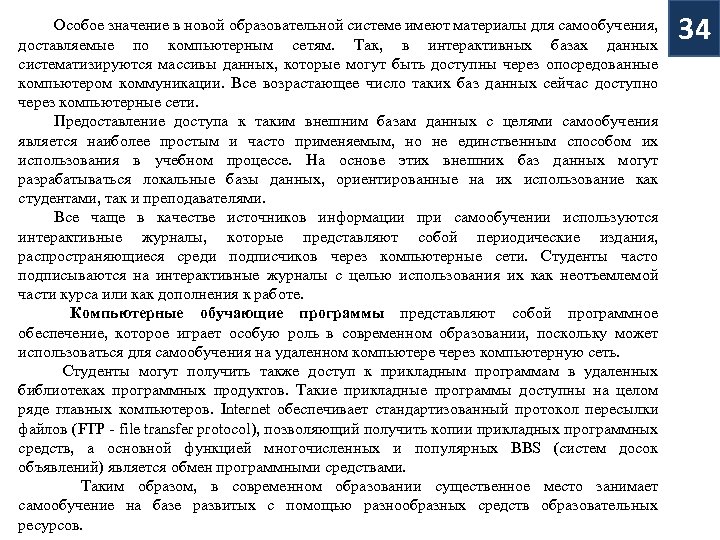 34

Особое значение в новой образовательной системе имеют материалы для самообучения, доставляемые по компьютерным сетям. Так, в интерактивных базах данных систематизируются массивы данных, которые могут быть доступны через опосредованные компьютером коммуникации. Все возрастающее число таких баз данных сейчас доступно через компьютерные сети.

Предоставление доступа к таким внешним базам данных с целями самообучения является наиболее простым и часто применяемым, но не единственным способом их использования в учебном процессе. На основе этих внешних баз данных могут разрабатываться локальные базы данных, ориентированные на их использование как студентами, так и преподавателями.

Все чаще в качестве источников информации при самообучении используются интерактивные журналы, которые представляют собой периодические издания, распространяющиеся среди подписчиков через компьютерные сети. Студенты часто подписываются на интерактивные журналы с целью использования их как неотъемлемой части курса или как дополнения к работе.

Компьютерные обучающие программы представляют собой программное обеспечение, которое играет особую роль в современном образовании, поскольку может использоваться для самообучения на удаленном компьютере через компьютерную сеть.

Студенты могут получить также доступ к прикладным программам в удаленных библиотеках программных продуктов. Такие прикладные программы доступны на целом ряде главных компьютеров. Internet обеспечивает стандартизованный протокол пересылки файлов (FTP - file transfer protocol), позволяющий получить копии прикладных программных средств, а основной функцией многочисленных и популярных BBS (систем досок объявлений) является обмен программными средствами.

Таким образом, в современном образовании существенное место занимает самообучение на базе развитых с помощью разнообразных средств образовательных ресурсов.